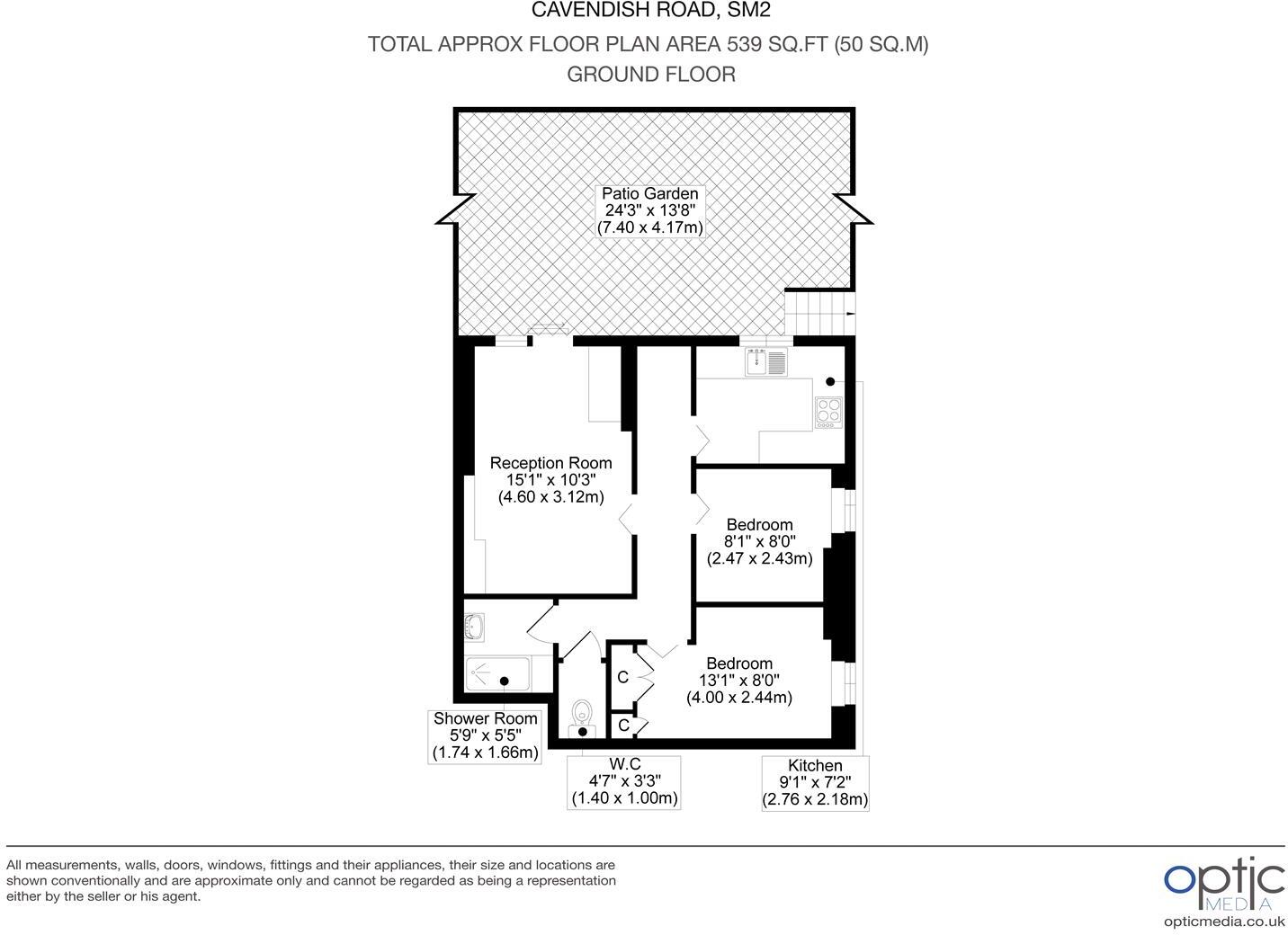 CAVENDISH ROAD, SM2
TOTAL APPROX FLOOR PLAN AREA 539 SQ.FT (50 SQ.M)
GROUND FLOOR

Patio Garden
24'3" x 13'8"
(7.40 x 4.17m)

Reception Room
15'1" x 10'3"
(4.60 x 3.12m)

Bedroom
8'1" x 8'0"
(2.47 x 2.43m)

Bedroom
13'1" x 8'0"
(4.00 x 2.44m)

C

C

Shower Room
5'9" x 5'5"
(1.74 x 1.66m)

W.C
4'7" x 3'3"
(1.40 x 1.00m)

Kitchen
9'1" x 7'2"
(2.76 x 2.18m)

All measurements, walls, doors, windows, fittings and their appliances, their size and locations are shown conventionally and are approximate only and cannot be regarded as being a representation either by the seller or his agent.

optic
MEDIA
opticmedia.co.uk